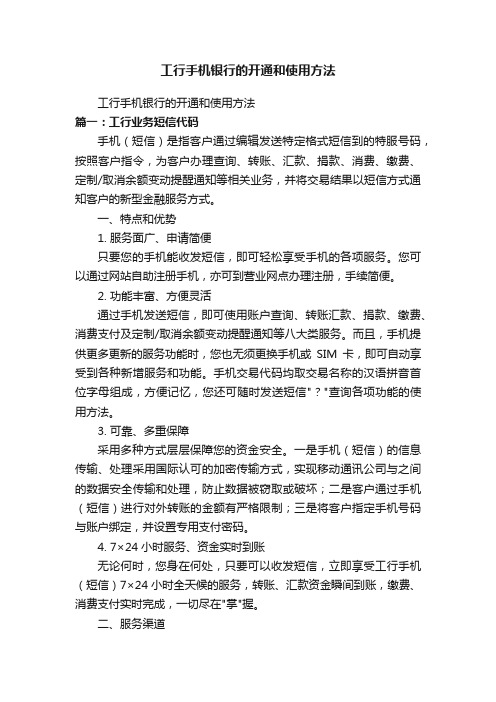 工行手机银行的开通和使用方法

工行手机银行的开通和使用方法

篇一：工行业务短信代码

手机（短信）是指客户通过编辑发送特定格式短信到的特服号码，按照客户指令，为客户办理查询、转账、汇款、捐款、消费、缴费、定制/取消余额变动提醒通知等相关业务，并将交易结果以短信方式通知客户的新型金融服务方式。

一、特点和优势

1. 服务面广、申请简便

只要您的手机能收发短信，即可轻松享受手机的各项服务。您可以通过网站自助注册手机，亦可到营业网点办理注册，手续简便。

2. 功能丰富、方便灵活

通过手机发送短信，即可使用账户查询、转账汇款、捐款、缴费、消费支付及定制/取消余额变动提醒通知等八大类服务。而且，手机提供更多更新的服务功能时，您也无须更换手机或 SIM 卡，即可自动享受到各种新增服务和功能。手机交易代码均取交易名称的汉语拼音首位字母组成，方便记忆，您还可随时发送短信"？"查询各项功能的使用方法。

3. 可靠、多重保障

采用多种方式层层保障您的资金安全。一是手机（短信）的信息传输、处理采用国际认可的加密传输方式，实现移动通讯公司与之间的数据安全传输和处理，防止数据被窃取或破坏；二是客户通过手机（短信）进行对外转账的金额有严格限制；三是将客户指定手机号码与账户绑定，并设置专用支付密码。

4. 7×24 小时服务、资金实时到账

无论何时，您身在何处，只要可以收发短信，立即享受工行手机（短信）7×24 小时全天候的服务，转账、汇款资金瞬间到账，缴费、消费支付实时完成，一切尽在"掌"握。

二、服务渠道